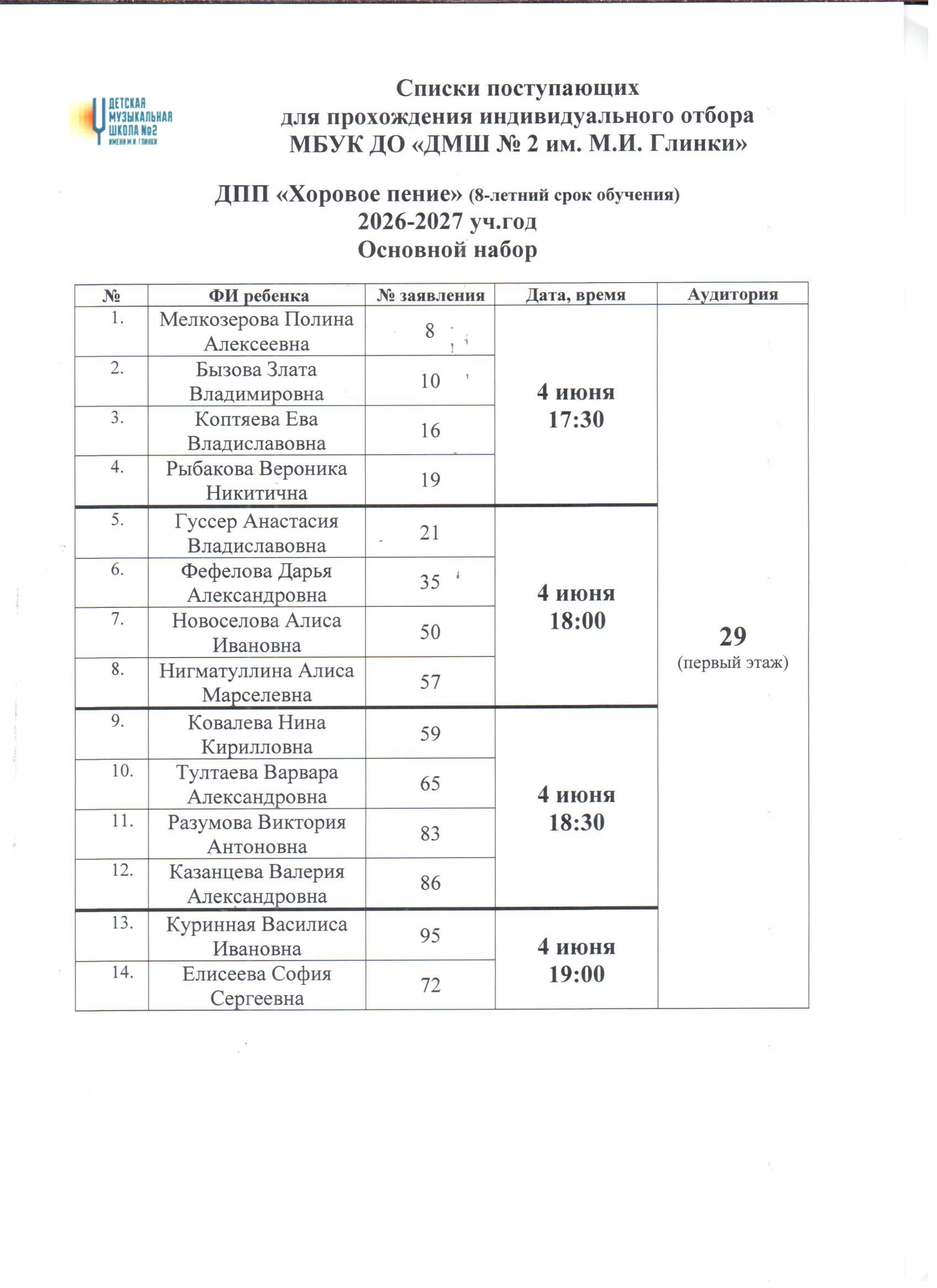 ДЕТСКАЯ МУЗЫКАЛЬНАЯ ШКОЛА №2 ИМЕНИ М.И. ГЛИНКИ

Списки поступающих
для прохождения индивидуального отбора
МБУК ДО «ДМШ № 2 им. М.И. Глинки»

ДПП «Хоровое пение» (8-летний срок обучения)
2026-2027 уч.год
Основной набор

| № | ФИ ребенка | № заявления | Дата, время | Аудитория |
|---|---|---|---|---|
| 1. | Мелкозерова Полина Алексеевна | 8 | 4 июня 17:30 | 29 (первый этаж) |
| 2. | Бызова Злата Владимировна | 10 | | |
| 3. | Коптяева Ева Владиславовна | 16 | | |
| 4. | Рыбакова Вероника Никитична | 19 | | |
| 5. | Гуссер Анастасия Владиславовна | 21 | 4 июня 18:00 | |
| 6. | Фефелова Дарья Александровна | 35 | | |
| 7. | Новоселова Алиса Ивановна | 50 | | |
| 8. | Нигматуллина Алиса Марселевна | 57 | | |
| 9. | Ковалева Нина Кирилловна | 59 | 4 июня 18:30 | |
| 10. | Тултаева Варвара Александровна | 65 | | |
| 11. | Разумова Виктория Антоновна | 83 | | |
| 12. | Казанцева Валерия Александровна | 86 | | |
| 13. | Куринная Василиса Ивановна | 95 | 4 июня 19:00 | |
| 14. | Елисеева София Сергеевна | 72 | | |